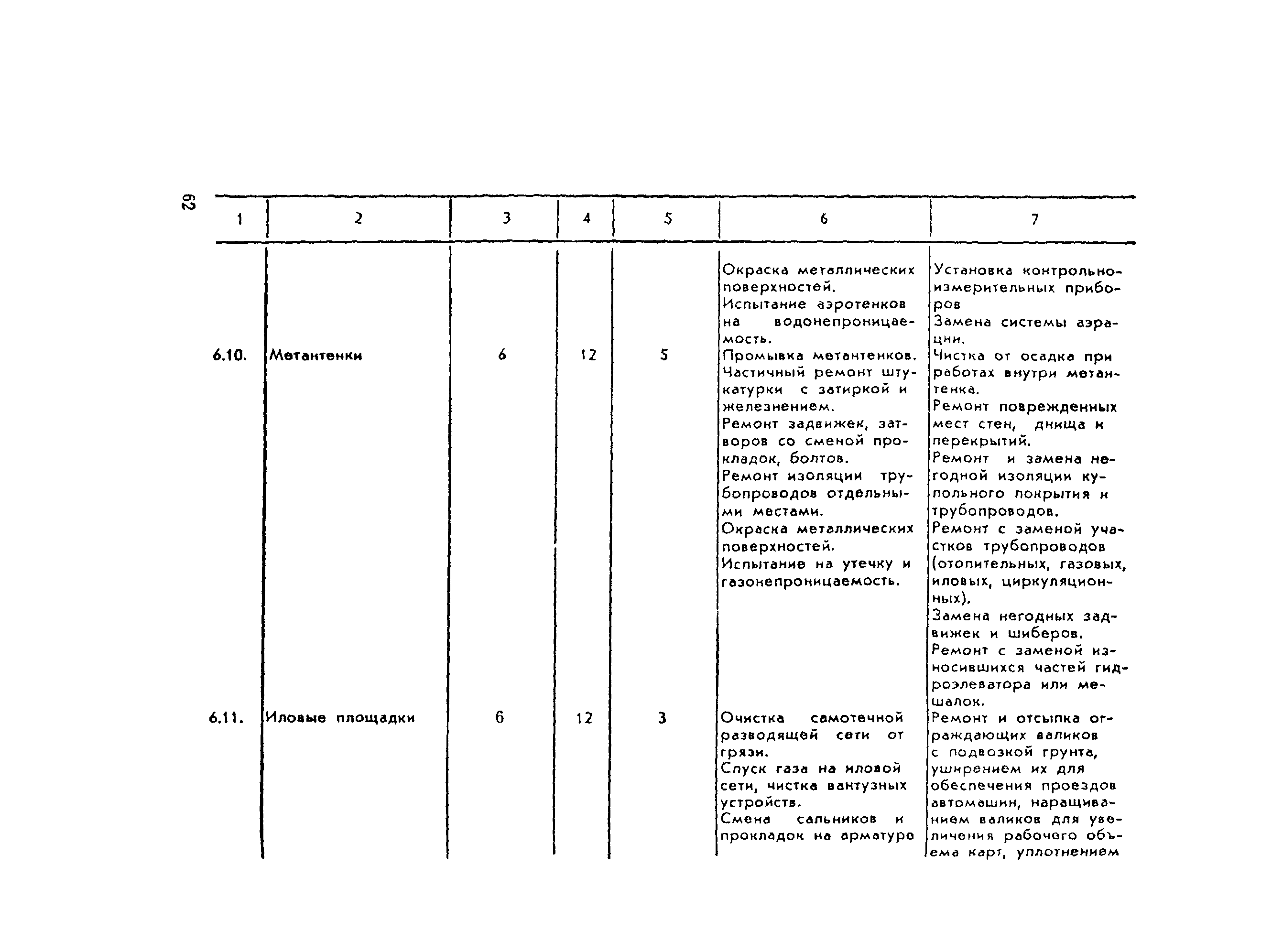 62

| 1 | 2 | 3 | 4 | 5 | 6 | 7 |
|---|---|---|---|---|---|---|
|  |  |  |  |  | Окраска металлических поверхностей. Испытание аэротенков на водонепроницаемость. | Установка контрольно-измерительных приборов Замена системы аэрации. |
| 6.10. | Метантенки | 6 | 12 | 5 | Промывка метантенков. Частичный ремонт штукатурки с затиркой и железнением. Ремонт задвижек, затворов со сменой прокладок, болтов. Ремонт изоляции трубопроводов отдельными местами. Окраска металлических поверхностей. Испытание на утечку и газонепроницаемость. | Чистка от осадка при работах внутри метантенка. Ремонт поврежденных мест стен, днища и перекрытий. Ремонт и замена негодной изоляции купольного покрытия и трубопроводов. Ремонт с заменой участков трубопроводов (отопительных, газовых, иловых, циркуляционных). Замена негодных задвижек и шиберов. Ремонт с заменой износившихся частей гидроэлеватора или мешалок. |
| 6.11. | Иловые площадки | 6 | 12 | 3 | Очистка самотечной разводящей сети от грязи. Спуск газа на иловой сети, чистка вантузных устройств. Смена сальников и прокладок на арматуре | Ремонт и отсыпка ограждающих валиков с подвозкой грунта, уширением их для обеспечения проездов автомашин, наращиванием валиков для увеличения рабочего объема карт, уплотнением |